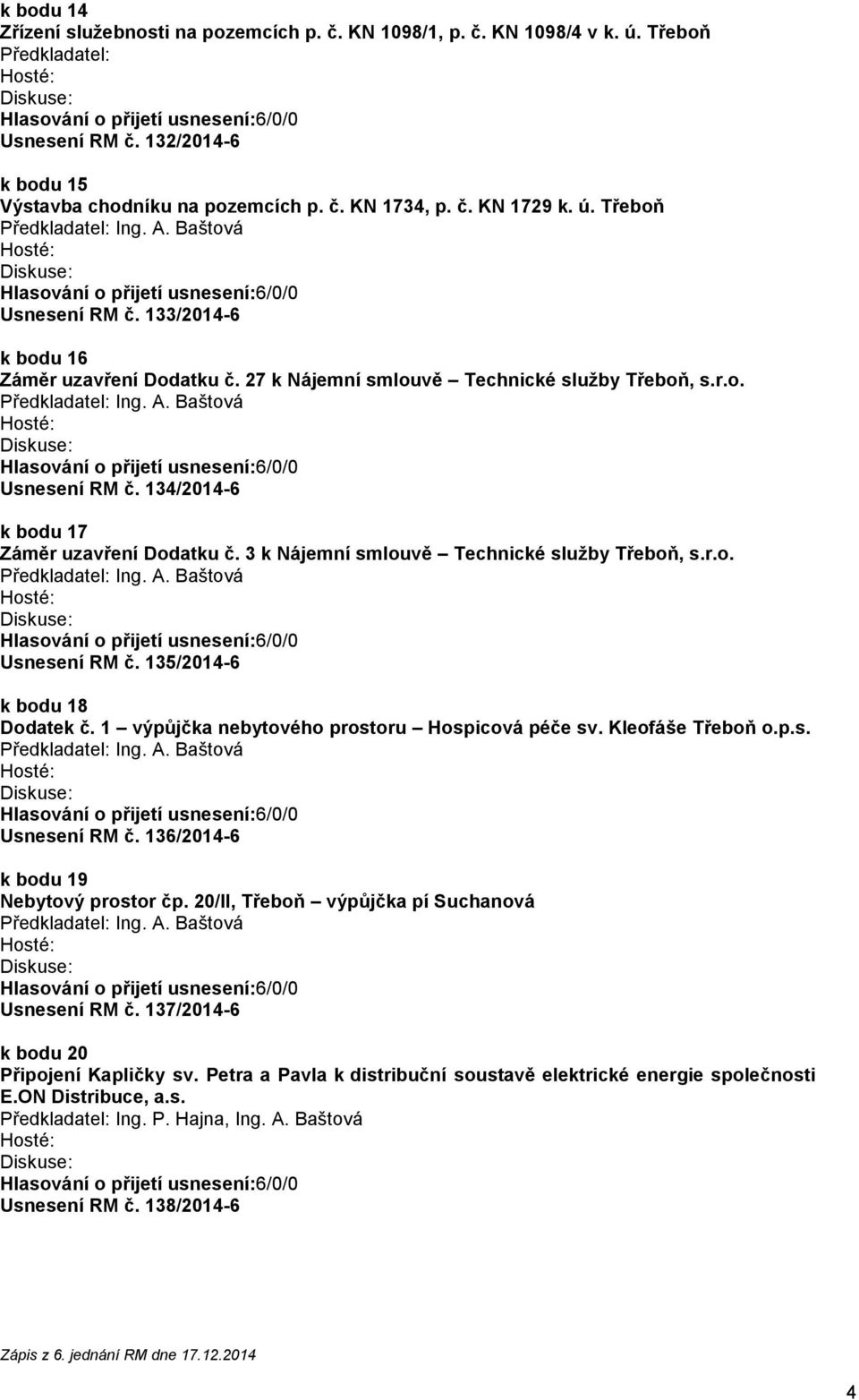 k bodu 14
Zřízení služebnosti na pozemcích p. č. KN 1098/1, p. č. KN 1098/4 v k. ú. Třeboň
Předkladatel:
Hosté:
Diskuse:
Hlasování o přijetí usnesení:6/0/0
Usnesení RM č. 132/2014-6

k bodu 15
Výstavba chodníku na pozemcích p. č. KN 1734, p. č. KN 1729 k. ú. Třeboň
Předkladatel: Ing. A. Baštová
Hosté:
Diskuse:
Hlasování o přijetí usnesení:6/0/0
Usnesení RM č. 133/2014-6

k bodu 16
Záměr uzavření Dodatku č. 27 k Nájemní smlouvě – Technické služby Třeboň, s.r.o.
Předkladatel: Ing. A. Baštová
Hosté:
Diskuse:
Hlasování o přijetí usnesení:6/0/0
Usnesení RM č. 134/2014-6

k bodu 17
Záměr uzavření Dodatku č. 3 k Nájemní smlouvě – Technické služby Třeboň, s.r.o.
Předkladatel: Ing. A. Baštová
Hosté:
Diskuse:
Hlasování o přijetí usnesení:6/0/0
Usnesení RM č. 135/2014-6

k bodu 18
Dodatek č. 1 – výpůjčka nebytového prostoru – Hospicová péče sv. Kleofáše Třeboň o.p.s.
Předkladatel: Ing. A. Baštová
Hosté:
Diskuse:
Hlasování o přijetí usnesení:6/0/0
Usnesení RM č. 136/2014-6

k bodu 19
Nebytový prostor čp. 20/II, Třeboň – výpůjčka pí Suchanová
Předkladatel: Ing. A. Baštová
Hosté:
Diskuse:
Hlasování o přijetí usnesení:6/0/0
Usnesení RM č. 137/2014-6

k bodu 20
Připojení Kapličky sv. Petra a Pavla k distribuční soustavě elektrické energie společnosti E.ON Distribuce, a.s.
Předkladatel: Ing. P. Hajna, Ing. A. Baštová
Hosté:
Diskuse:
Hlasování o přijetí usnesení:6/0/0
Usnesení RM č. 138/2014-6

Zápis z 6. jednání RM dne 17.12.2014

4